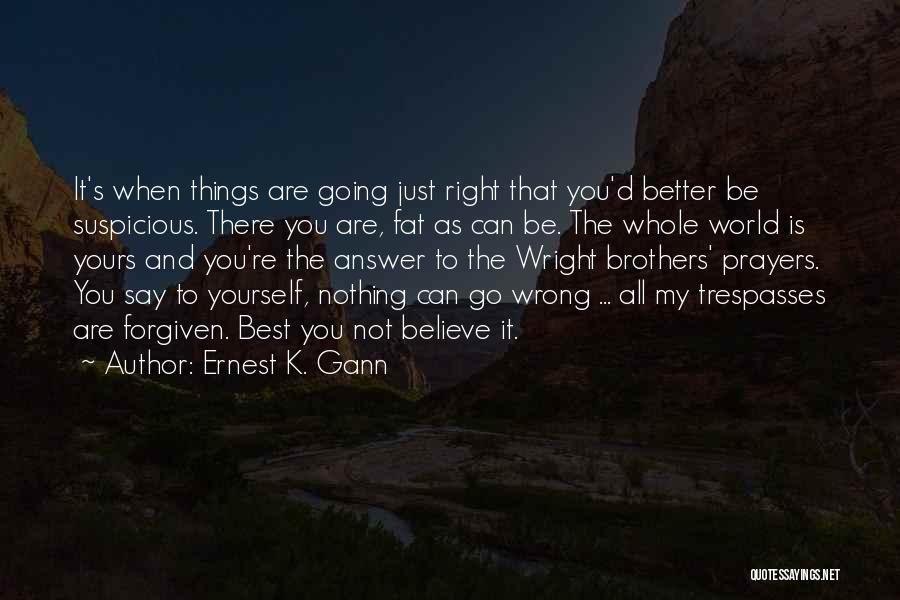 It's when things are going just right that you'd better be suspicious. There you are, fat as can be. The whole world is yours and you're the answer to the Wright brothers' prayers. You say to yourself, nothing can go wrong ... all my trespasses are forgiven. Best you not believe it.

~ Author: Ernest K. Gann

QUOTESSAYINGS.NET